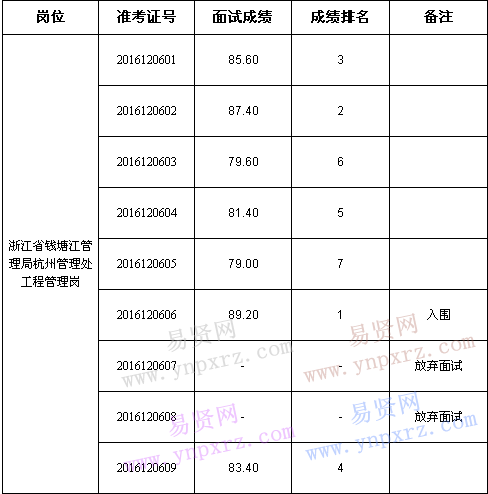 | 岗位 | 准考证号 | 面试成绩 | 成绩排名 | 备注 |
|---|---|---|---|---|
| 浙江省钱塘江管理局杭州管理处工程管理岗 | 2016120601 | 85.60 | 3 | |
| | 2016120602 | 87.40 | 2 | |
| | 2016120603 | 79.60 | 6 | |
| | 2016120604 | 81.40 | 5 | |
| | 2016120605 | 79.00 | 7 | |
| | 2016120606 | 89.20 | 1 | 入围 |
| | 2016120607 | - | - | 放弃面试 |
| | 2016120608 | - | - | 放弃面试 |
| | 2016120609 | 83.40 | 4 | |

易贤网 www.ynpxrz.com
易贤网 www.ynpxrz.com
易贤网 www.ynpxrz.com
易贤网 www.ynpxrz.com